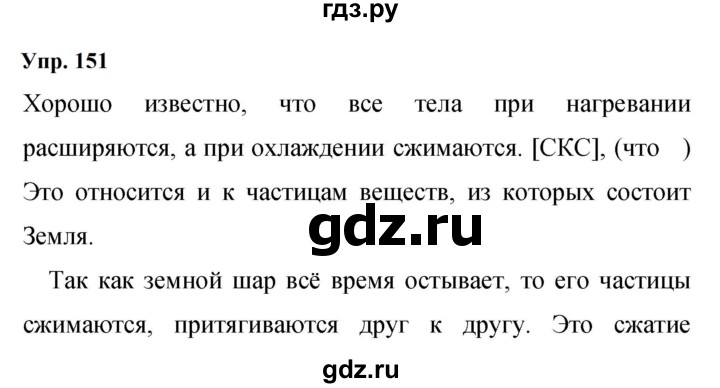 гдз.ру

Упр. 151

Хорошо известно, что все тела при нагревании расширяются, а при охлаждении сжимаются. [СКС], (что )

Это относится и к частицам веществ, из которых состоит Земля.

gdz.ru

Так как земной шар всё время остывает, то его частицы сжимаются, притягиваются друг к другу. Это сжатие

gdz.ru